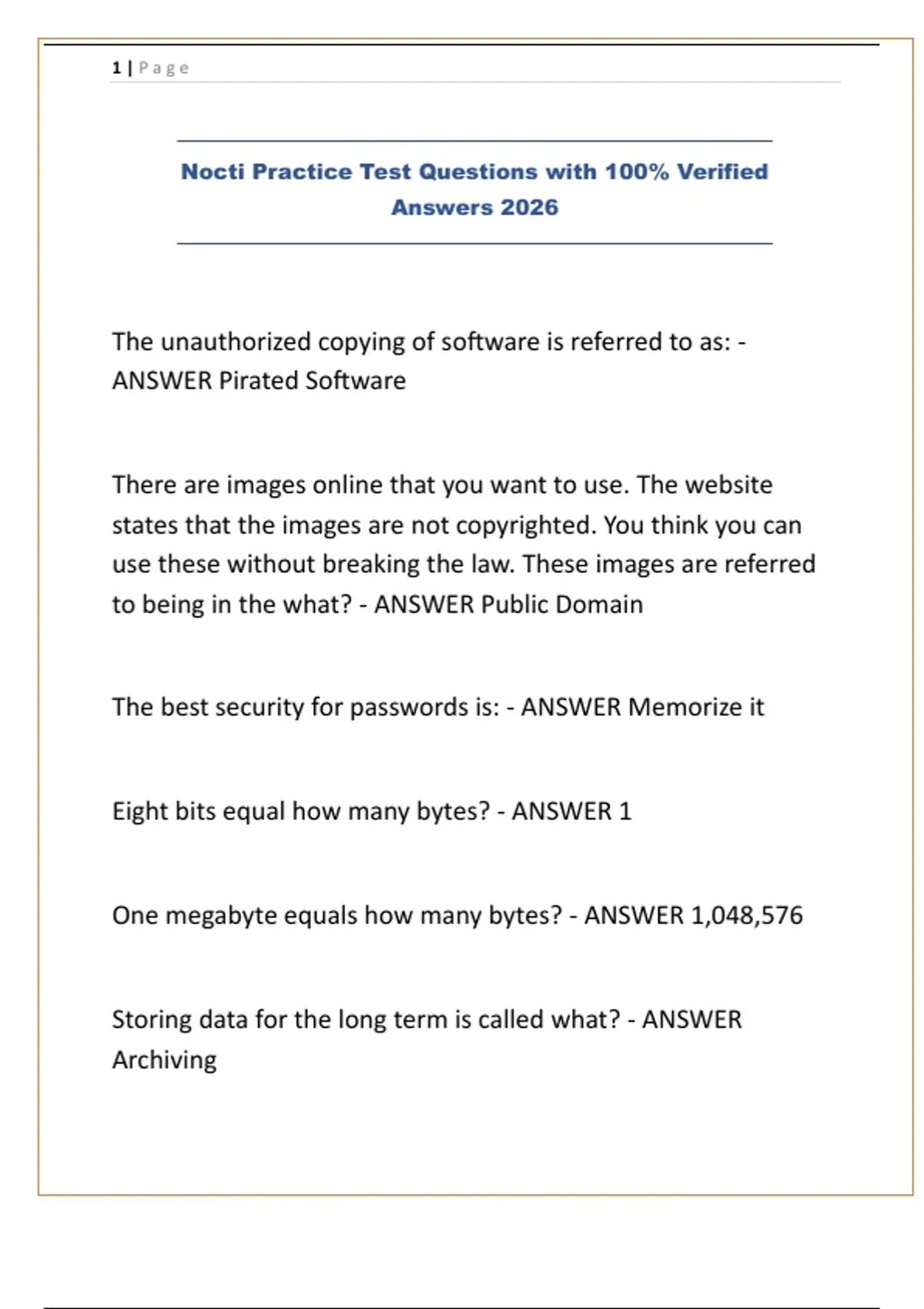 1 | Page

Nocti Practice Test Questions with 100% Verified Answers 2026

The unauthorized copying of software is referred to as: - ANSWER Pirated Software

There are images online that you want to use. The website states that the images are not copyrighted. You think you can use these without breaking the law. These images are referred to being in the what? - ANSWER Public Domain

The best security for passwords is: - ANSWER Memorize it

Eight bits equal how many bytes? - ANSWER 1

One megabyte equals how many bytes? - ANSWER 1,048,576

Storing data for the long term is called what? - ANSWER Archiving